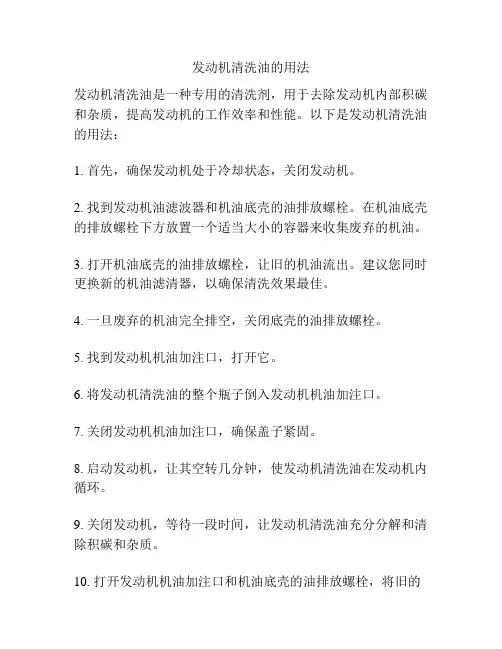 发动机清洗油的用法

发动机清洗油是一种专用的清洗剂，用于去除发动机内部积碳和杂质，提高发动机的工作效率和性能。以下是发动机清洗油的用法：

1. 首先，确保发动机处于冷却状态，关闭发动机。

2. 找到发动机油滤波器和机油底壳的油排放螺栓。在机油底壳的排放螺栓下方放置一个适当大小的容器来收集废弃的机油。

3. 打开机油底壳的油排放螺栓，让旧的机油流出。建议您同时更换新的机油滤清器，以确保清洗效果最佳。

4. 一旦废弃的机油完全排空，关闭底壳的油排放螺栓。

5. 找到发动机机油加注口，打开它。

6. 将发动机清洗油的整个瓶子倒入发动机机油加注口。

7. 关闭发动机机油加注口，确保盖子紧固。

8. 启动发动机，让其空转几分钟，使发动机清洗油在发动机内循环。

9. 关闭发动机，等待一段时间，让发动机清洗油充分分解和清除积碳和杂质。

10. 打开发动机机油加注口和机油底壳的油排放螺栓，将旧的